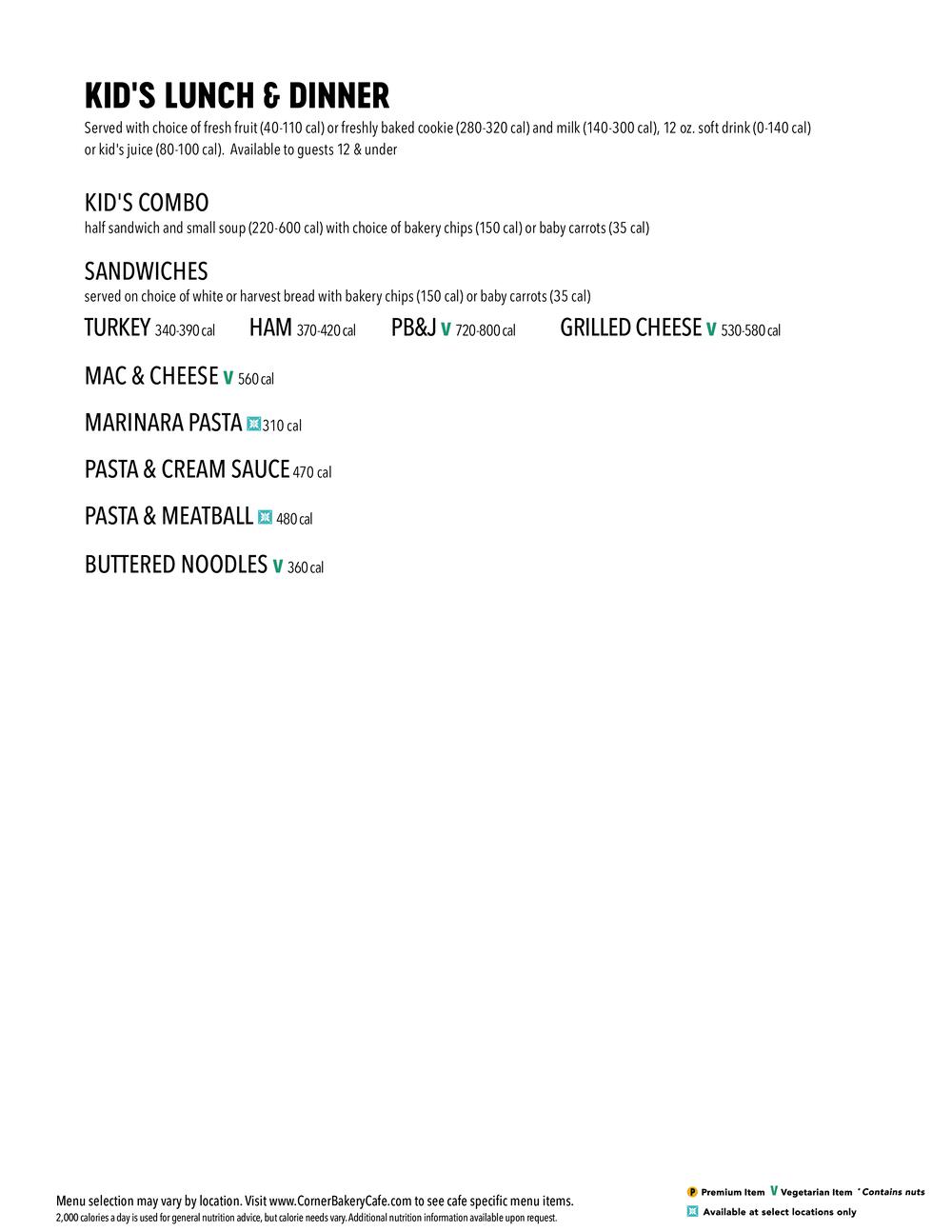 KID'S LUNCH & DINNER
Served with choice of fresh fruit (40-110 cal) or freshly baked cookie (280-320 cal) and milk (140-300 cal), 12 oz. soft drink (0-140 cal) or kid's juice (80-100 cal). Available to guests 12 & under

KID'S COMBO
half sandwich and small soup (220-600 cal) with choice of bakery chips (150 cal) or baby carrots (35 cal)

SANDWICHES
served on choice of white or harvest bread with bakery chips (150 cal) or baby carrots (35 cal)

TURKEY 340-390 cal HAM 370-420 cal PB&J V 720-800 cal GRILLED CHEESE V 530-580 cal

MAC & CHEESE V 560 cal

MARINARA PASTA 310 cal

PASTA & CREAM SAUCE 470 cal

PASTA & MEATBALL 480 cal

BUTTERED NOODLES V 360 cal

Menu selection may vary by location. Visit www.CornerBakeryCafe.com to see cafe specific menu items.
2,000 calories a day is used for general nutrition advice, but calorie needs vary. Additional nutrition information available upon request.

P Premium Item V Vegetarian Item * Contains nuts
Available at select locations only